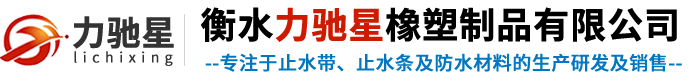 力驰星
lichixing

衡水力驰星橡塑制品有限公司
--专注于止水带、止水条及防水材料的生产研发及销售--